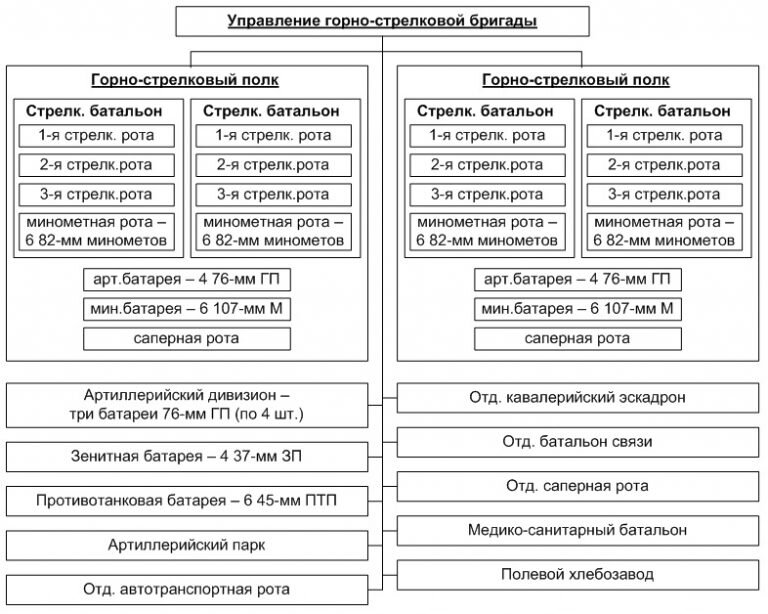 Управление горно-стрелковой бригады

Горно-стрелковый полк

Стрелк. батальон
1-я стрелк. рота
2-я стрелк.рота
3-я стрелк.рота
минометная рота – 6 82-мм минометов

Стрелк. батальон
1-я стрелк. рота
2-я стрелк.рота
3-я стрелк.рота
минометная рота – 6 82-мм минометов

арт.батарея – 4 76-мм ГП
мин.батарея – 6 107-мм М
саперная рота

Горно-стрелковый полк

Стрелк. батальон
1-я стрелк. рота
2-я стрелк.рота
3-я стрелк.рота
минометная рота – 6 82-мм минометов

Стрелк. батальон
1-я стрелк. рота
2-я стрелк.рота
3-я стрелк.рота
минометная рота – 6 82-мм минометов

арт.батарея – 4 76-мм ГП
мин.батарея – 6 107-мм М
саперная рота

Артиллерийский дивизион – три батареи 76-мм ГП (по 4 шт.)
Зенитная батарея – 4 37-мм ЗП
Противотанковая батарея – 6 45-мм ПТП
Артиллерийский парк
Отд. автотранспортная рота

Отд. кавалерийский эскадрон
Отд. батальон связи
Отд. саперная рота
Медико-санитарный батальон
Полевой хлебозавод